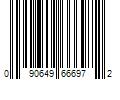 0 90649 66697 2